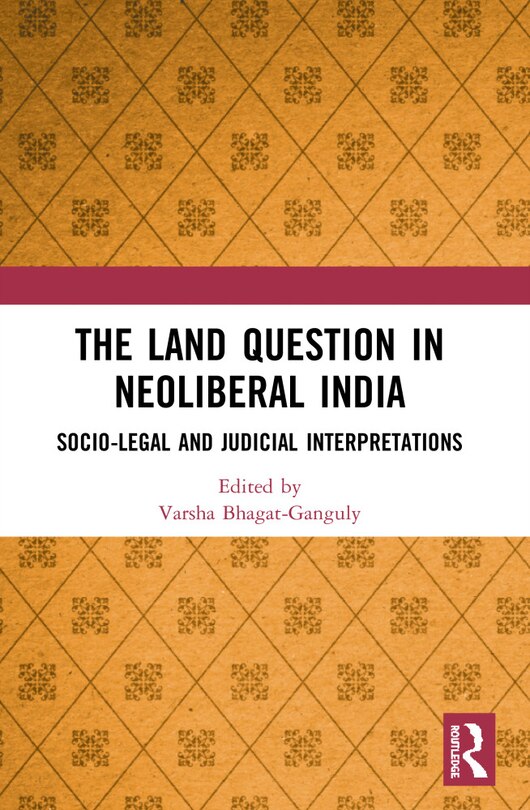 THE LAND QUESTION IN NEOLIBERAL INDIA

SOCIO-LEGAL AND JUDICIAL INTERPRETATIONS

Edited by
Varsha Bhagat-Ganguly

ROUTLEDGE